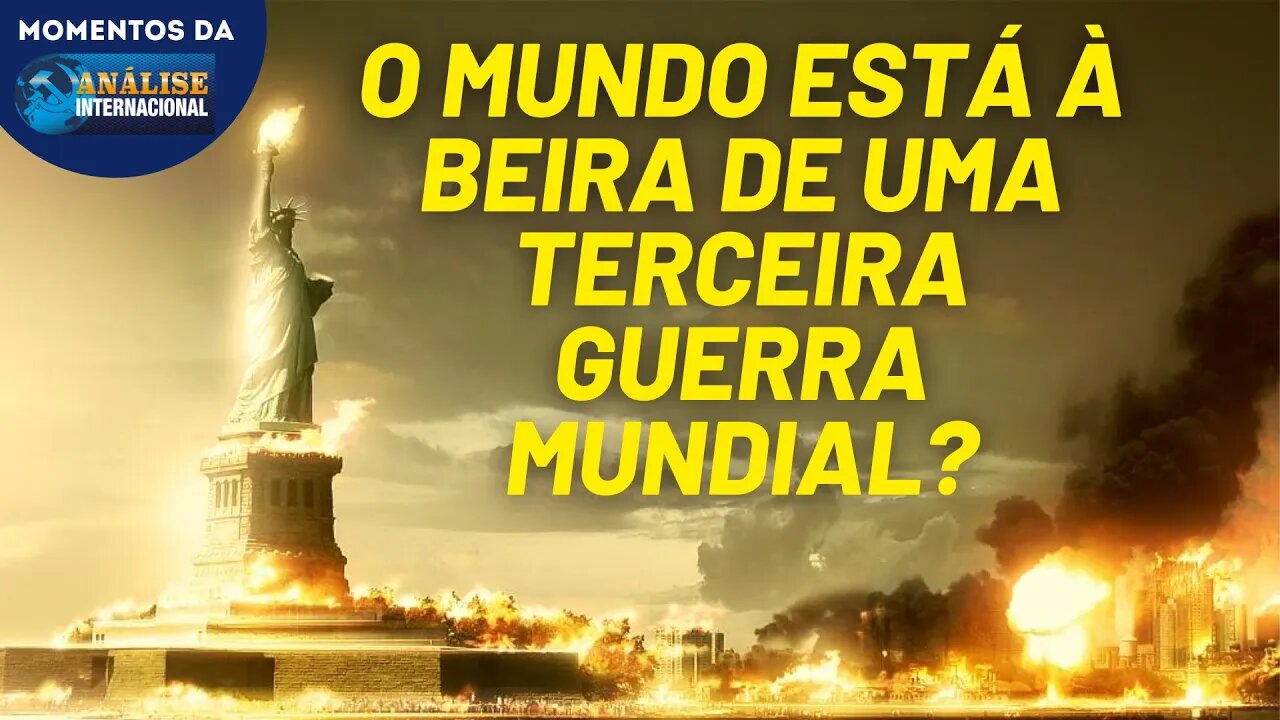 MOMENTOS DA
ANÁLISE INTERNACIONAL

O MUNDO ESTÁ À BEIRA DE UMA TERCEIRA GUERRA MUNDIAL?